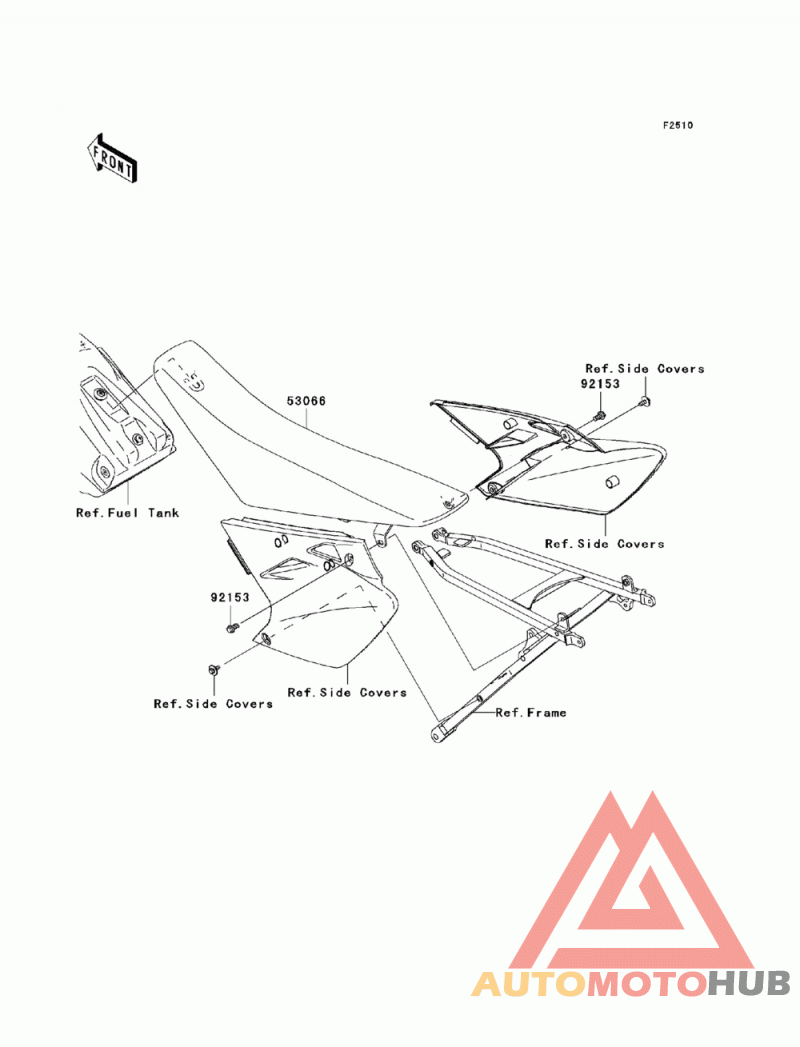 F2510

FRONT

Ref.Side Covers
92153
53066
Ref.Fuel Tank
Ref.Side Covers
92153
Ref.Side Covers
Ref.Side Covers
Ref.Frame

AUTOMOTOHUB